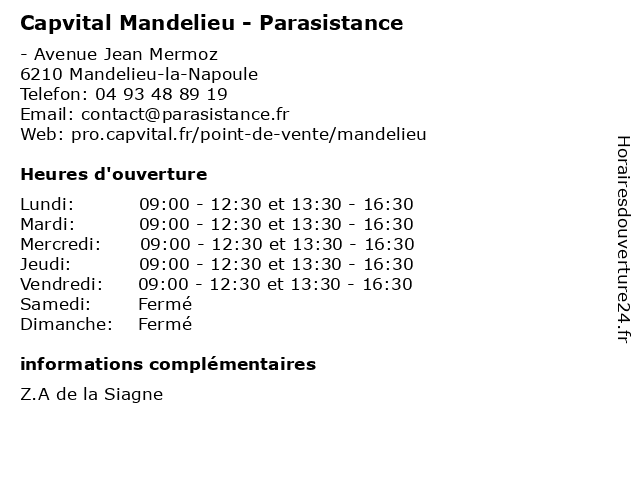 Capvital Mandelieu - Parasistance

- Avenue Jean Mermoz
6210 Mandelieu-la-Napoule
Telefon: 04 93 48 89 19
Email: contact@parasistance.fr
Web: pro.capvital.fr/point-de-vente/mandelieu

Heures d'ouverture

| | |
|---|---|
| Lundi: | 09:00 - 12:30 et 13:30 - 16:30 |
| Mardi: | 09:00 - 12:30 et 13:30 - 16:30 |
| Mercredi: | 09:00 - 12:30 et 13:30 - 16:30 |
| Jeudi: | 09:00 - 12:30 et 13:30 - 16:30 |
| Vendredi: | 09:00 - 12:30 et 13:30 - 16:30 |
| Samedi: | Fermé |
| Dimanche: | Fermé |

informations complémentaires

Z.A de la Siagne

Horairesdouverture24.fr